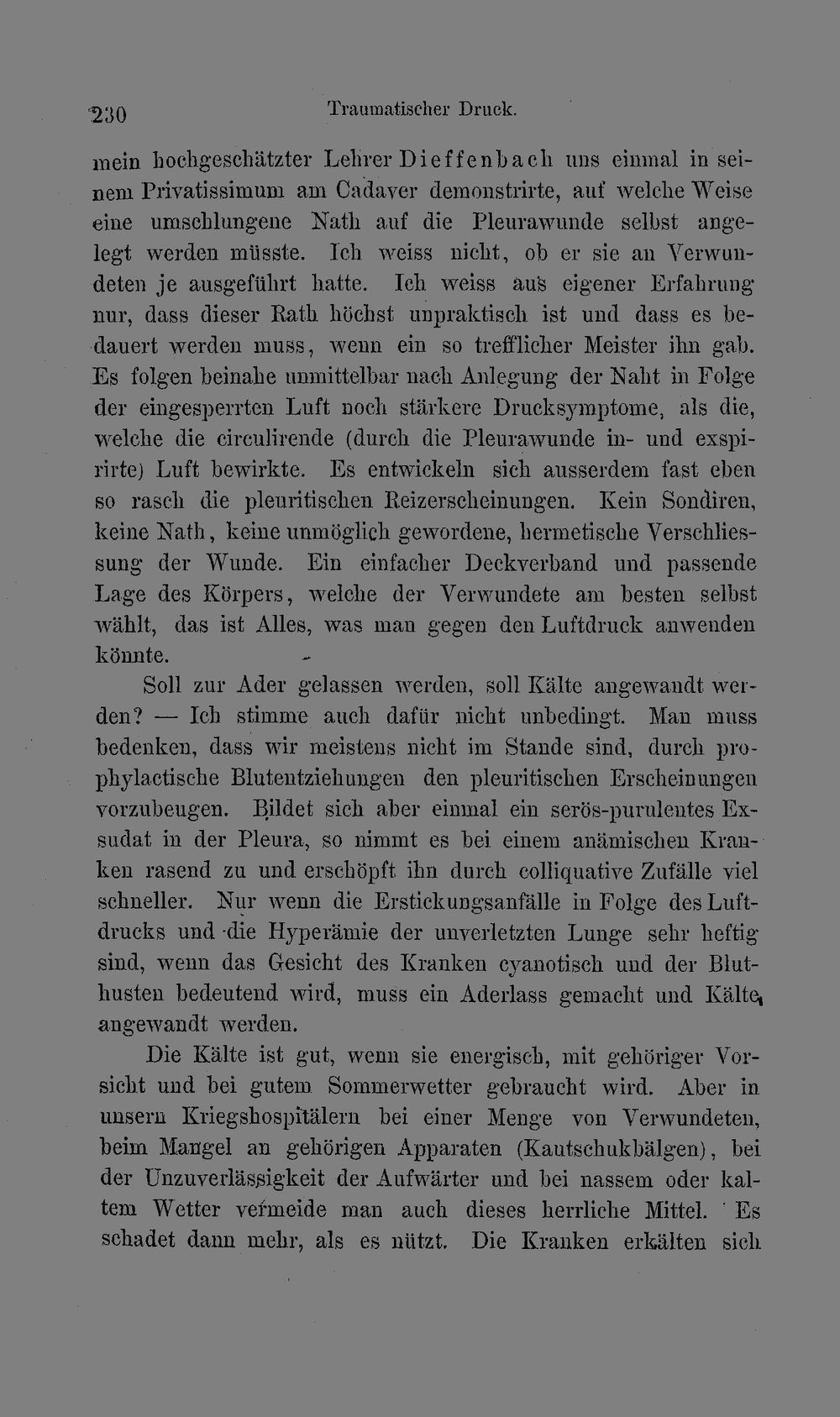 230 Traumatischer Druck.

mein hochgeschätzter Lehrer Dieffenbach uns einmal in seinem Privatissimum am Cadaver demonstrirte, auf welche Weise eine umschlungene Nath auf die Pleurawunde selbst angelegt werden müsste. Ich weiss nicht, ob er sie an Verwundeten je ausgeführt hatte. Ich weiss aus eigener Erfahrung nur, dass dieser Rath höchst unpraktisch ist und dass es bedauert werden muss, wenn ein so trefflicher Meister ihn gab. Es folgen beinahe unmittelbar nach Anlegung der Naht in Folge der eingesperrten Luft noch stärkere Drucksymptome, als die, welche die circulirende (durch die Pleurawunde in- und exspirirte) Luft bewirkte. Es entwickeln sich ausserdem fast eben so rasch die pleuritischen Reizerscheinungen. Kein Sondiren, keine Nath, keine unmöglich gewordene, hermetische Verschliessung der Wunde. Ein einfacher Deckverband und passende Lage des Körpers, welche der Verwundete am besten selbst wählt, das ist Alles, was man gegen den Luftdruck anwenden könnte.

Soll zur Ader gelassen werden, soll Kälte angewandt werden? — Ich stimme auch dafür nicht unbedingt. Man muss bedenken, dass wir meistens nicht im Stande sind, durch prophylactische Blutentziehungen den pleuritischen Erscheinungen vorzubeugen. Bildet sich aber einmal ein serös-purulentes Exsudat in der Pleura, so nimmt es bei einem anämischen Kranken rasend zu und erschöpft ihn durch colliquative Zufälle viel schneller. Nur wenn die Erstickungsanfälle in Folge des Luftdrucks und die Hyperämie der unverletzten Lunge sehr heftig sind, wenn das Gesicht des Kranken cyanotisch und der Bluthusten bedeutend wird, muss ein Aderlass gemacht und Kälte angewandt werden.

Die Kälte ist gut, wenn sie energisch, mit gehöriger Vorsicht und bei gutem Sommerwetter gebraucht wird. Aber in unsern Kriegshospitälern bei einer Menge von Verwundeten, beim Mangel an gehörigen Apparaten (Kautschukbälgen), bei der Unzuverlässigkeit der Aufwärter und bei nassem oder kaltem Wetter vermeide man auch dieses herrliche Mittel. Es schadet dann mehr, als es nützt. Die Kranken erkälten sich